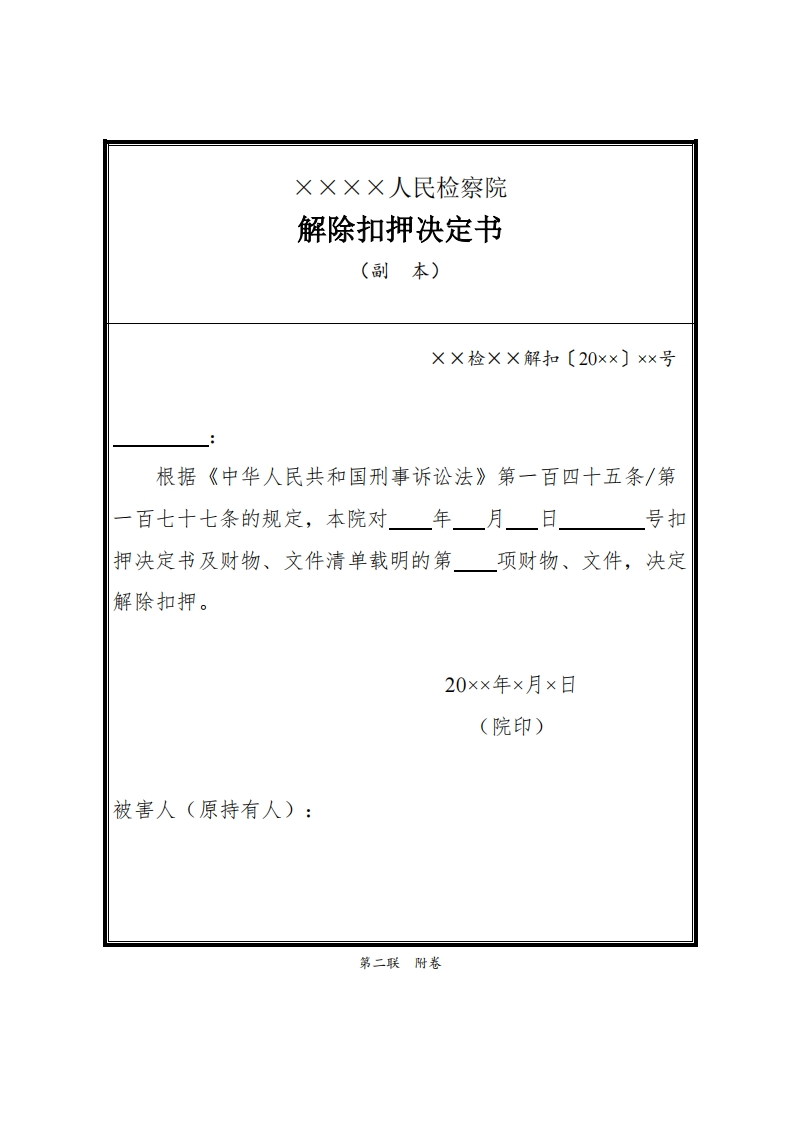 ××××人民检察院

解除扣押决定书

（副　本）

××检××解扣〔20××〕××号

________：

根据《中华人民共和国刑事诉讼法》第一百四十五条/第一百七十七条的规定，本院对____年___月___日________号扣押决定书及财物、文件清单载明的第____项财物、文件，决定解除扣押。

20××年×月×日

（院印）

被害人（原持有人）：

第二联　附卷